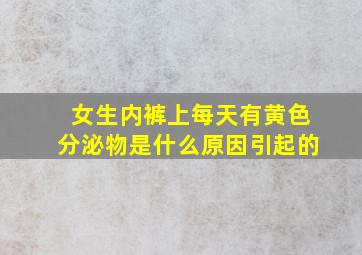 女生内裤上每天有黄色分泌物是什么原因引起的